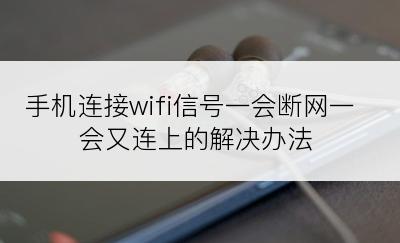 手机连接wifi信号一会断网一会又连上的解决办法